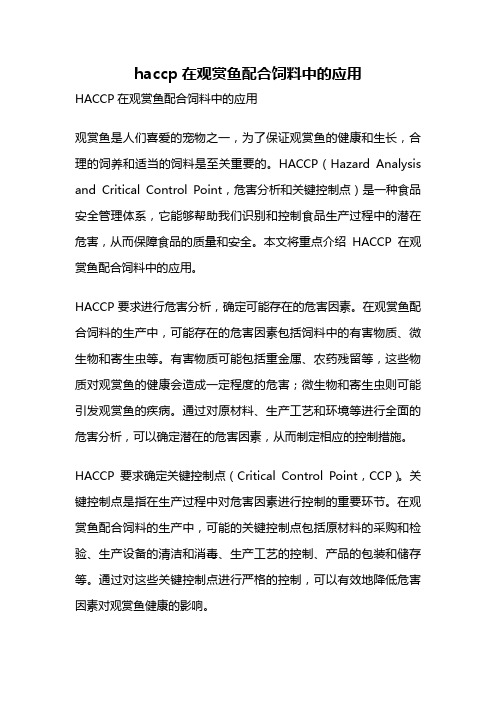 haccp 在观赏鱼配合饲料中的应用

HACCP 在观赏鱼配合饲料中的应用

观赏鱼是人们喜爱的宠物之一，为了保证观赏鱼的健康和生长，合理的饲养和适当的饲料是至关重要的。HACCP（Hazard Analysis and Critical Control Point，危害分析和关键控制点）是一种食品安全管理体系，它能够帮助我们识别和控制食品生产过程中的潜在危害，从而保障食品的质量和安全。本文将重点介绍 HACCP 在观赏鱼配合饲料中的应用。

HACCP 要求进行危害分析，确定可能存在的危害因素。在观赏鱼配合饲料的生产中，可能存在的危害因素包括饲料中的有害物质、微生物和寄生虫等。有害物质可能包括重金属、农药残留等，这些物质对观赏鱼的健康会造成一定程度的危害；微生物和寄生虫则可能引发观赏鱼的疾病。通过对原材料、生产工艺和环境等进行全面的危害分析，可以确定潜在的危害因素，从而制定相应的控制措施。

HACCP 要求确定关键控制点（Critical Control Point，CCP）。关键控制点是指在生产过程中对危害因素进行控制的重要环节。在观赏鱼配合饲料的生产中，可能的关键控制点包括原材料的采购和检验、生产设备的清洁和消毒、生产工艺的控制、产品的包装和储存等。通过对这些关键控制点进行严格的控制，可以有效地降低危害因素对观赏鱼健康的影响。